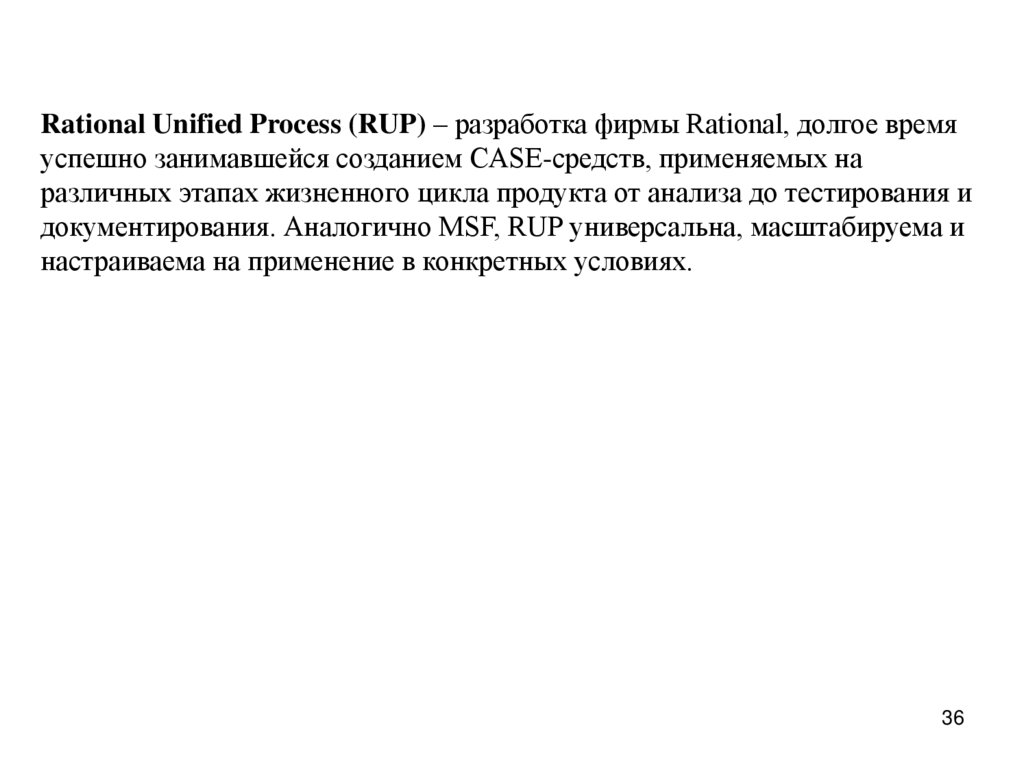 Rational Unified Process (RUP) – разработка фирмы Rational, долгое время успешно занимавшейся созданием CASE-средств, применяемых на различных этапах жизненного цикла продукта от анализа до тестирования и документирования. Аналогично MSF, RUP универсальна, масштабируема и настраиваема на применение в конкретных условиях.

36